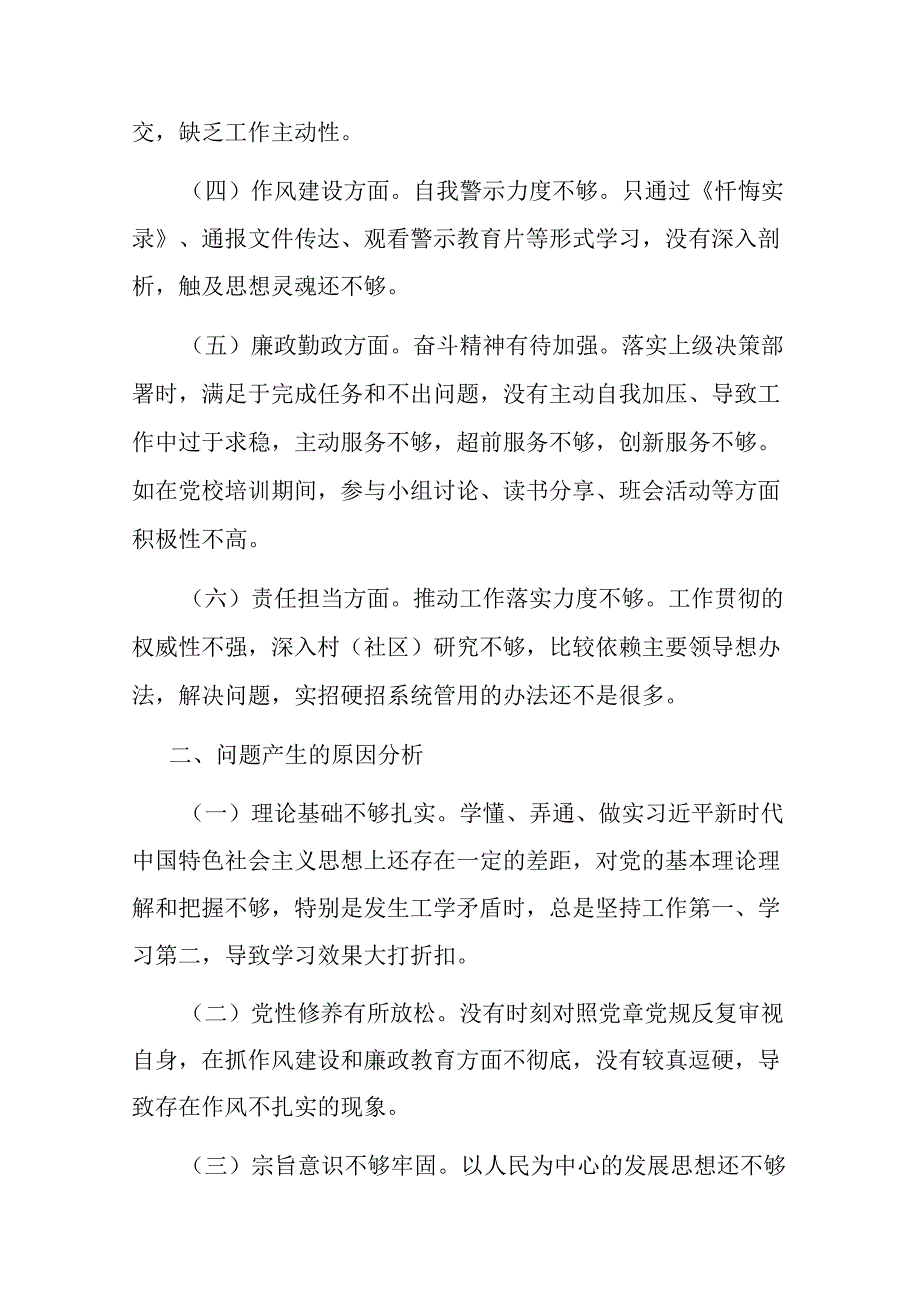 交，缺乏工作主动性。

（四）作风建设方面。自我警示力度不够。只通过《忏悔实录》、通报文件传达、观看警示教育片等形式学习，没有深入剖析，触及思想灵魂还不够。

（五）廉政勤政方面。奋斗精神有待加强。落实上级决策部署时，满足于完成任务和不出问题，没有主动自我加压、导致工作中过于求稳，主动服务不够，超前服务不够，创新服务不够。如在党校培训期间，参与小组讨论、读书分享、班会活动等方面积极性不高。

（六）责任担当方面。推动工作落实力度不够。工作贯彻的权威性不强，深入村（社区）研究不够，比较依赖主要领导想办法，解决问题，实招硬招系统管用的办法还不是很多。

二、问题产生的原因分析

（一）理论基础不够扎实。学懂、弄通、做实习近平新时代中国特色社会主义思想上还存在一定的差距，对党的基本理论理解和把握不够，特别是发生工学矛盾时，总是坚持工作第一、学习第二，导致学习效果大打折扣。

（二）党性修养有所放松。没有时刻对照党章党规反复审视自身，在抓作风建设和廉政教育方面不彻底，没有较真逗硬，导致存在作风不扎实的现象。

（三）宗旨意识不够牢固。以人民为中心的发展思想还不够